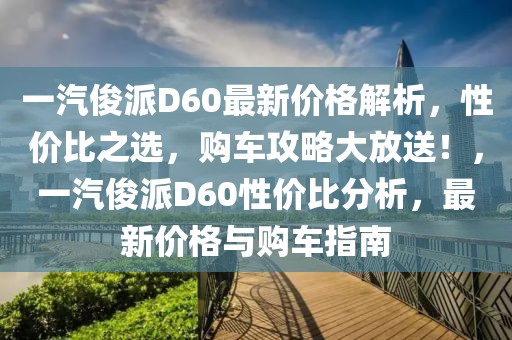 一汽俊派D60最新价格解析，性价比之选，购车攻略大放送！，一汽俊派D60性价比分析，最新价格与购车指南